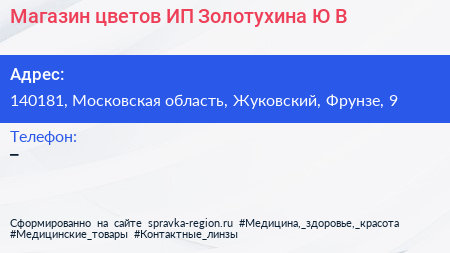 Магазин цветов ИП Золотухина Ю В

Адрес:

140181, Московская область, Жуковский, Фрунзе, 9

Телефон:

–

Сформированно на сайте spravka-region.ru #Медицина,_здоровье,_красота #Медицинские_товары #Контактные_линзы